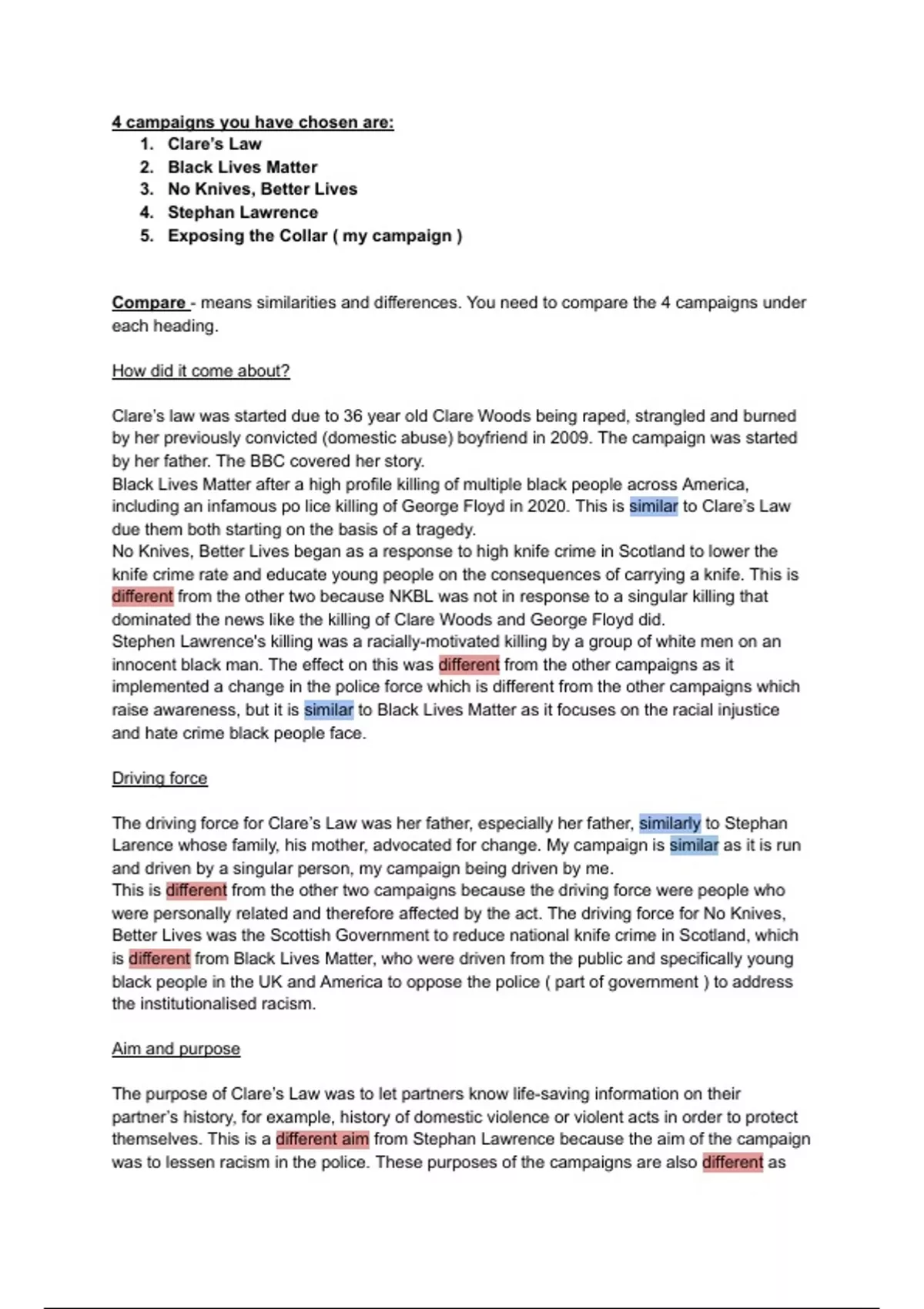 4 campaigns you have chosen are:

1. Clare's Law
2. Black Lives Matter
3. No Knives, Better Lives
4. Stephan Lawrence
5. Exposing the Collar ( my campaign )

Compare - means similarities and differences. You need to compare the 4 campaigns under each heading.

How did it come about?

Clare's law was started due to 36 year old Clare Woods being raped, strangled and burned by her previously convicted (domestic abuse) boyfriend in 2009. The campaign was started by her father. The BBC covered her story.
Black Lives Matter after a high profile killing of multiple black people across America, including an infamous po lice killing of George Floyd in 2020. This is similar to Clare's Law due them both starting on the basis of a tragedy.
No Knives, Better Lives began as a response to high knife crime in Scotland to lower the knife crime rate and educate young people on the consequences of carrying a knife. This is different from the other two because NKBL was not in response to a singular killing that dominated the news like the killing of Clare Woods and George Floyd did.
Stephen Lawrence's killing was a racially-motivated killing by a group of white men on an innocent black man. The effect on this was different from the other campaigns as it implemented a change in the police force which is different from the other campaigns which raise awareness, but it is similar to Black Lives Matter as it focuses on the racial injustice and hate crime black people face.

Driving force

The driving force for Clare's Law was her father, especially her father, similarly to Stephan Larence whose family, his mother, advocated for change. My campaign is similar as it is run and driven by a singular person, my campaign being driven by me.
This is different from the other two campaigns because the driving force were people who were personally related and therefore affected by the act. The driving force for No Knives, Better Lives was the Scottish Government to reduce national knife crime in Scotland, which is different from Black Lives Matter, who were driven from the public and specifically young black people in the UK and America to oppose the police ( part of government ) to address the institutionalised racism.

Aim and purpose

The purpose of Clare's Law was to let partners know life-saving information on their partner's history, for example, history of domestic violence or violent acts in order to protect themselves. This is a different aim from Stephan Lawrence because the aim of the campaign was to lessen racism in the police. These purposes of the campaigns are also different as